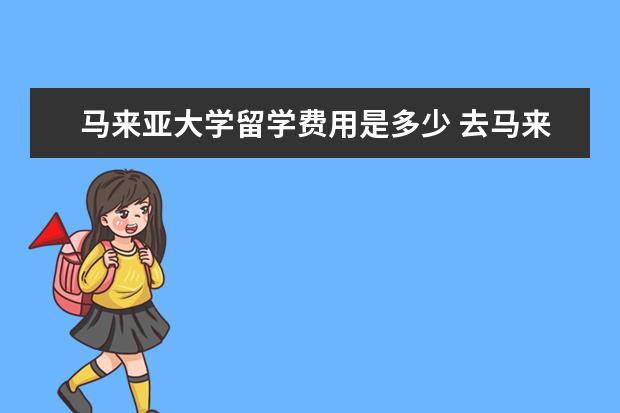 马来亚大学留学费用是多少 去马来